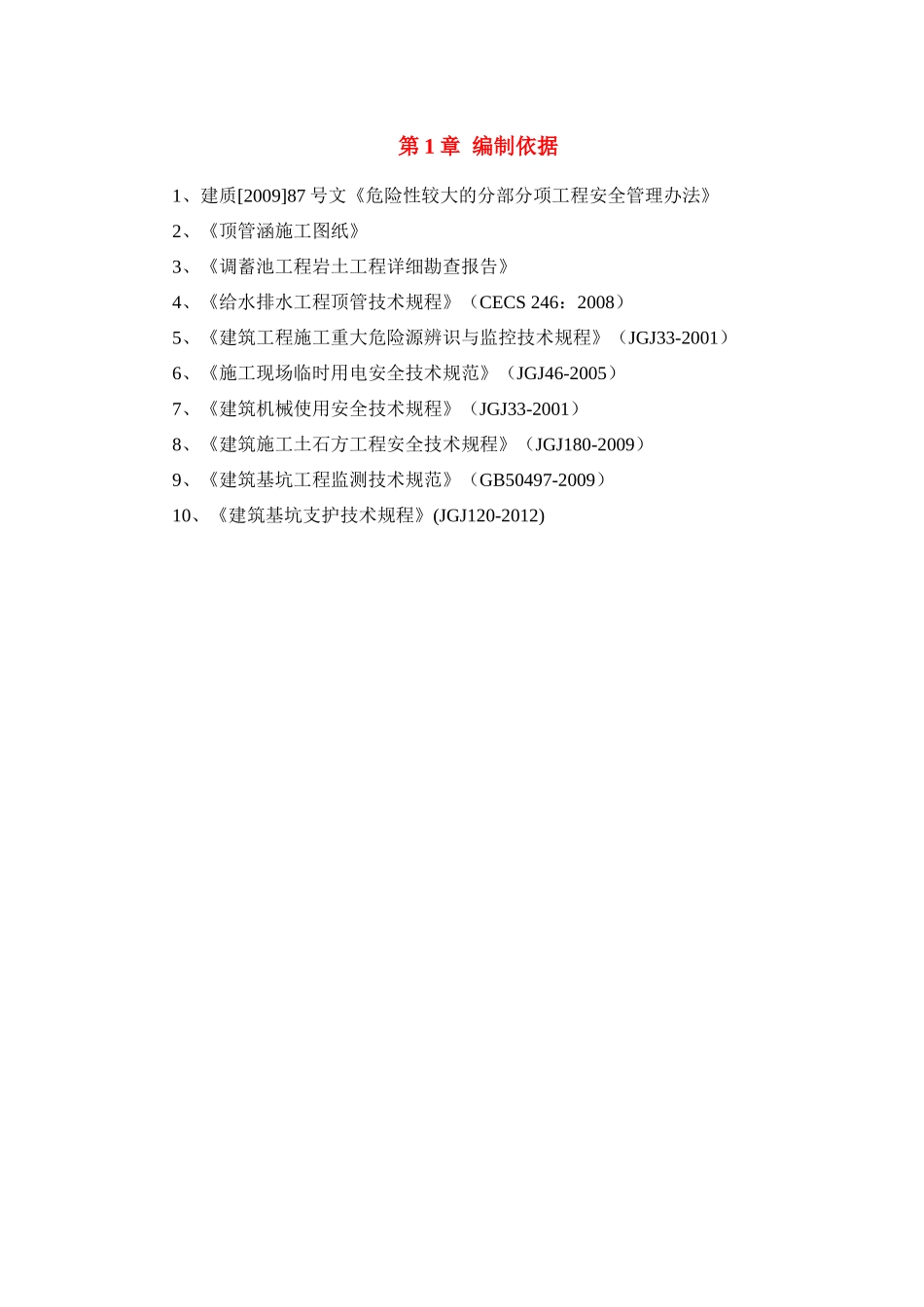 第1章 编制依据

1、建质[2009]87号文《危险性较大的分部分项工程安全管理办法》

2、《顶管涵施工图纸》

3、《调蓄池工程岩土工程详细勘查报告》

4、《给水排水工程顶管技术规程》（CECS 246：2008）

5、《建筑工程施工重大危险源辨识与监控技术规程》（JGJ33-2001）

6、《施工现场临时用电安全技术规范》（JGJ46-2005）

7、《建筑机械使用安全技术规程》（JGJ33-2001）

8、《建筑施工土石方工程安全技术规程》（JGJ180-2009）

9、《建筑基坑工程监测技术规范》（GB50497-2009）

10、《建筑基坑支护技术规程》(JGJ120-2012)